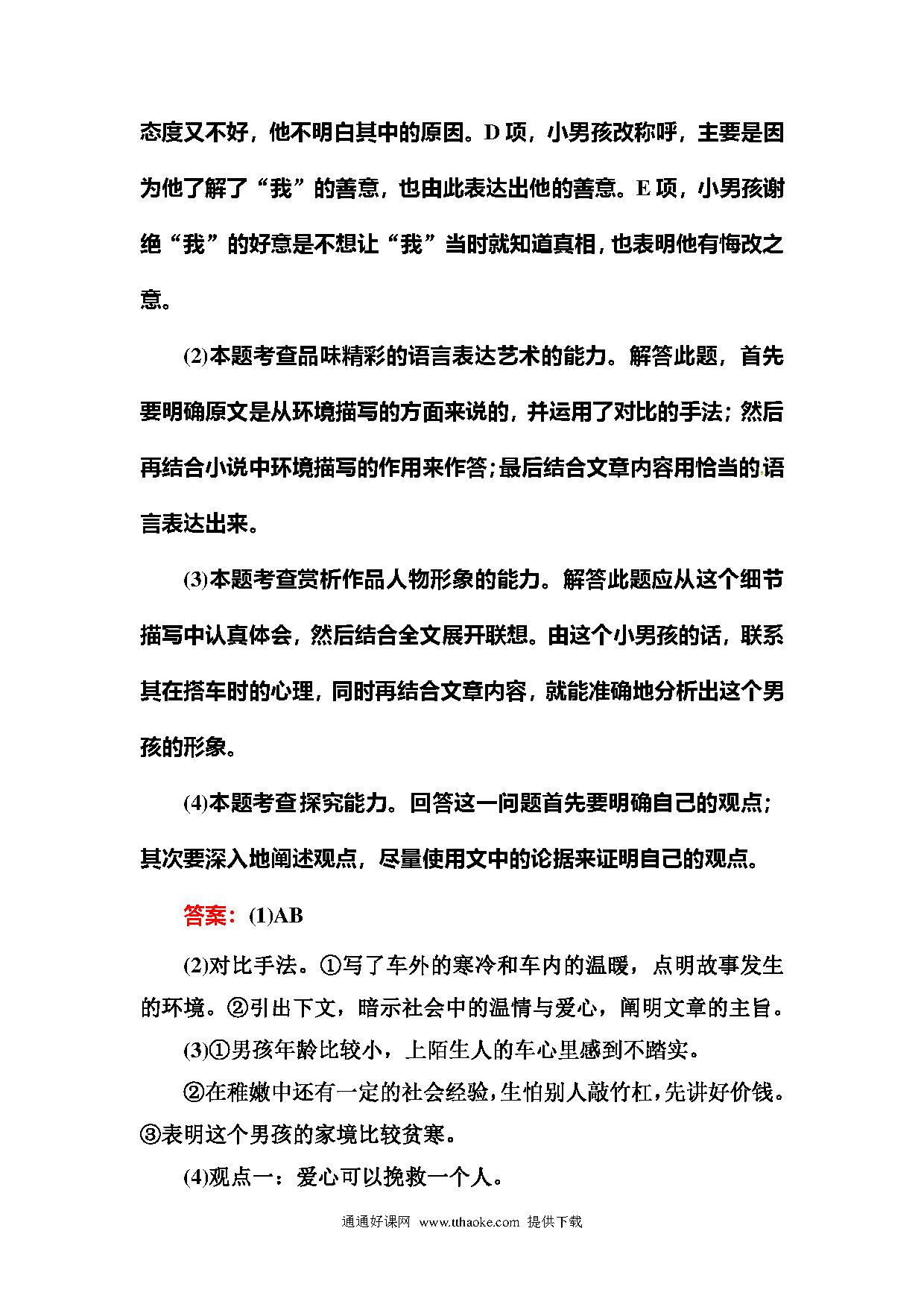 态度又不好，他不明白其中的原因。D 项，小男孩改称呼，主要是因为他了解了“我”的善意，也由此表达出他的善意。E 项，小男孩谢绝“我”的好意是不想让“我”当时就知道真相，也表明他有悔改之意。

(2)本题考查品味精彩的语言表达艺术的能力。解答此题，首先要明确原文是从环境描写的方面来说的，并运用了对比的手法；然后再结合小说中环境描写的作用来作答；最后结合文章内容用恰当的语言表达出来。

(3)本题考查赏析作品人物形象的能力。解答此题应从这个细节描写中认真体会，然后结合全文展开联想。由这个小男孩的话，联系其在搭车时的心理，同时再结合文章内容，就能准确地分析出这个男孩的形象。

(4)本题考查探究能力。回答这一问题首先要明确自己的观点；其次要深入地阐述观点，尽量使用文中的论据来证明自己的观点。

答案：(1)AB

(2)对比手法。①写了车外的寒冷和车内的温暖，点明故事发生的环境。②引出下文，暗示社会中的温情与爱心，阐明文章的主旨。

(3)①男孩年龄比较小，上陌生人的车心里感到不踏实。

②在稚嫩中还有一定的社会经验，生怕别人敲竹杠，先讲好价钱。③表明这个男孩的家境比较贫寒。

(4)观点一：爱心可以挽救一个人。

通通好课网 www.tthaoke.com 提供下载